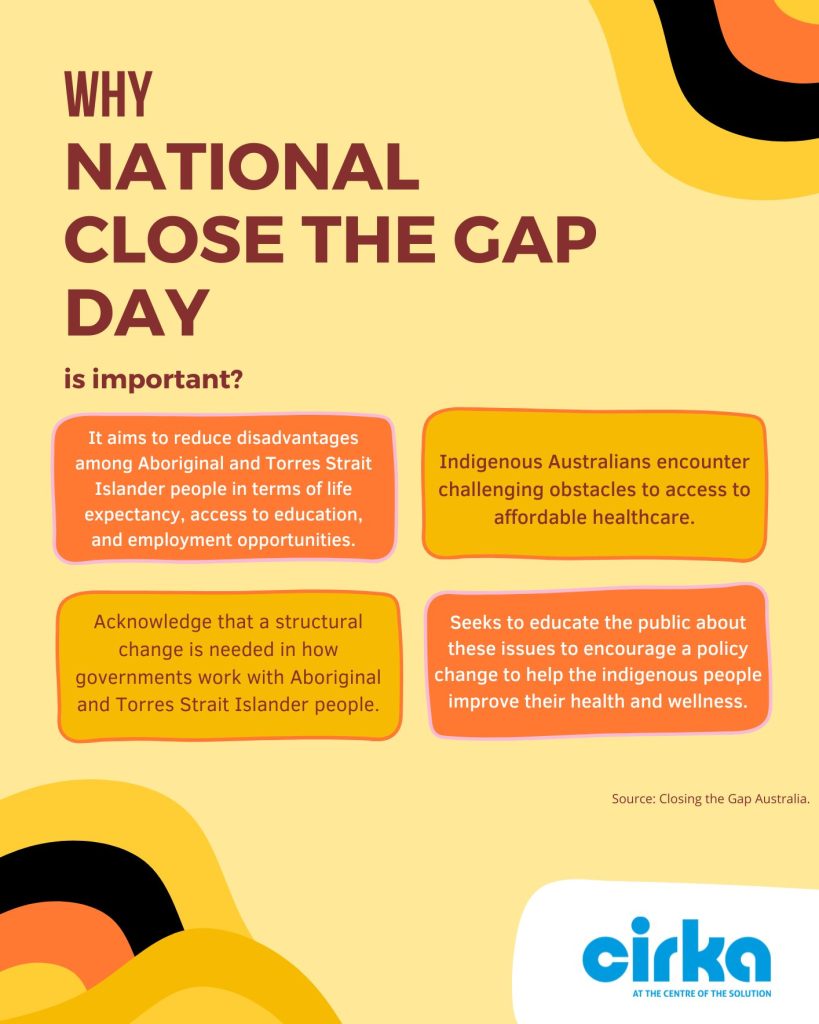 WHY
NATIONAL
CLOSE THE GAP
DAY

is important?

It aims to reduce disadvantages among Aboriginal and Torres Strait Islander people in terms of life expectancy, access to education, and employment opportunities.

Indigenous Australians encounter challenging obstacles to access to affordable healthcare.

Acknowledge that a structural change is needed in how governments work with Aboriginal and Torres Strait Islander people.

Seeks to educate the public about these issues to encourage a policy change to help the indigenous people improve their health and wellness.

Source: Closing the Gap Australia.

cirka
AT THE CENTRE OF THE SOLUTION